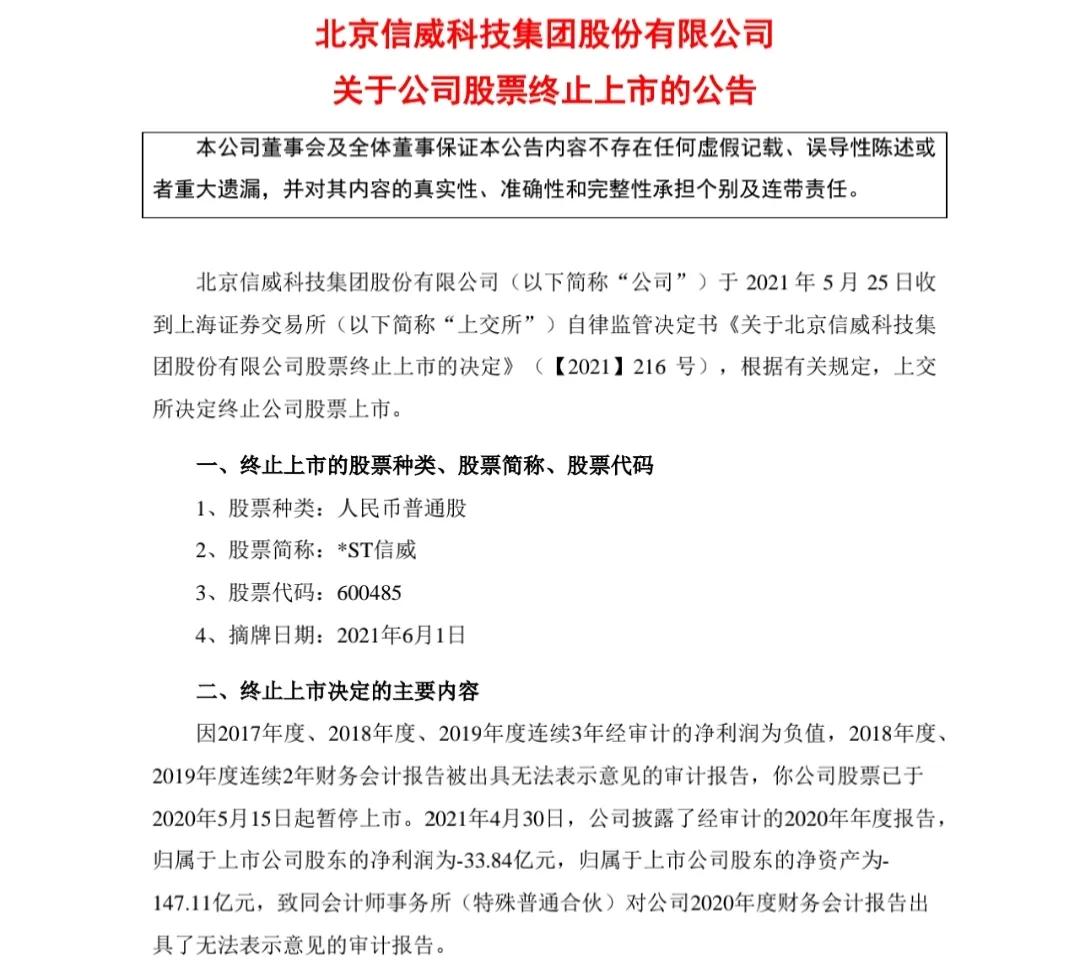 北京信威科技集团股份有限公司
关于公司股票终止上市的公告

本公司董事会及全体董事保证本公告内容不存在任何虚假记载、误导性陈述或者重大遗漏，并对其内容的真实性、准确性和完整性承担个别及连带责任。

北京信威科技集团股份有限公司（以下简称“公司”）于 2021 年 5 月 25 日收到上海证券交易所（以下简称“上交所”）自律监管决定书《关于北京信威科技集团股份有限公司股票终止上市的决定》（【2021】216 号），根据有关规定，上交所决定终止公司股票上市。

一、终止上市的股票种类、股票简称、股票代码

1、股票种类：人民币普通股

2、股票简称：*ST信威

3、股票代码：600485

4、摘牌日期：2021年6月1日

二、终止上市决定的主要内容

因2017年度、2018年度、2019年度连续3年经审计的净利润为负值，2018年度、2019年度连续2年财务会计报告被出具无法表示意见的审计报告，你公司股票已于2020年5月15日起暂停上市。2021年4月30日，公司披露了经审计的2020年年度报告，归属于上市公司股东的净利润为-33.84亿元，归属于上市公司股东的净资产为-147.11亿元，致同会计师事务所（特殊普通合伙）对公司2020年度财务会计报告出具了无法表示意见的审计报告。